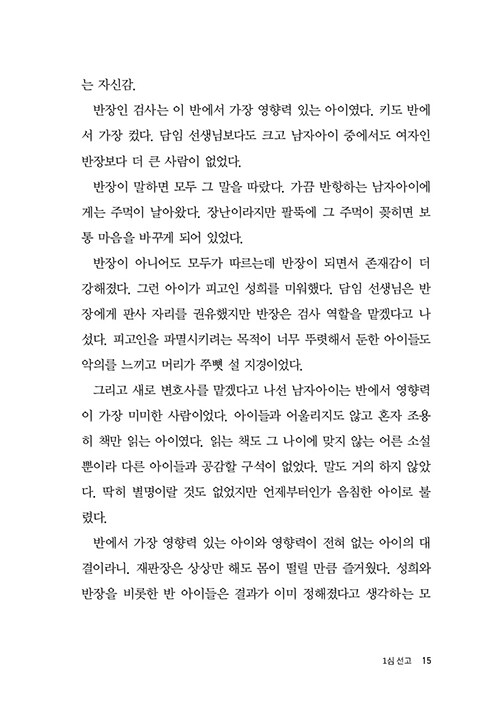 는 자신감.

반장인 검사는 이 반에서 가장 영향력 있는 아이였다. 키도 반에서 가장 컸다. 담임 선생님보다도 크고 남자아이 중에서도 여자인 반장보다 더 큰 사람이 없었다.

반장이 말하면 모두 그 말을 따랐다. 가끔 반항하는 남자아이에게는 주먹이 날아왔다. 장난이라지만 팔뚝에 그 주먹이 꽂히면 보통 마음을 바꾸게 되어 있었다.

반장이 아니어도 모두가 따르는데 반장이 되면서 존재감이 더 강해졌다. 그런 아이가 피고인 성희를 미워했다. 담임 선생님은 반장에게 판사 자리를 권유했지만 반장은 검사 역할을 맡겠다고 나섰다. 피고인을 파멸시키려는 목적이 너무 뚜렷해서 둔한 아이들도 악의를 느끼고 머리가 쭈뼛 설 지경이었다.

그리고 새로 변호사를 맡겠다고 나선 남자아이는 반에서 영향력이 가장 미미한 사람이었다. 아이들과 어울리지도 않고 혼자 조용히 책만 읽는 아이였다. 읽는 책도 그 나이에 맞지 않는 어른 소설뿐이라 다른 아이들과 공감할 구석이 없었다. 말도 거의 하지 않았다. 딱히 별명이랄 것도 없었지만 언제부터인가 음침한 아이로 불렸다.

반에서 가장 영향력 있는 아이와 영향력이 전혀 없는 아이의 대결이라니. 재판장은 상상만 해도 몸이 떨릴 만큼 즐거웠다. 성희와 반장을 비롯한 반 아이들은 결과가 이미 정해졌다고 생각하는 모

1심 선고 15